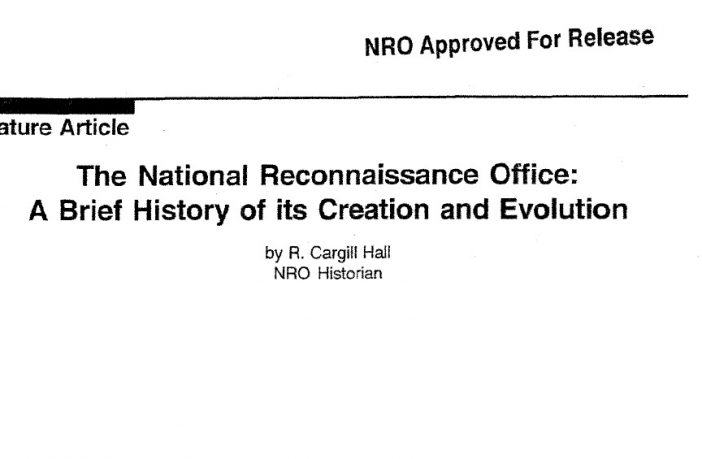 NRO Approved For Release

ature Article

The National Reconnaissance Office:
A Brief History of its Creation and Evolution

by R. Cargill Hall
NRO Historian